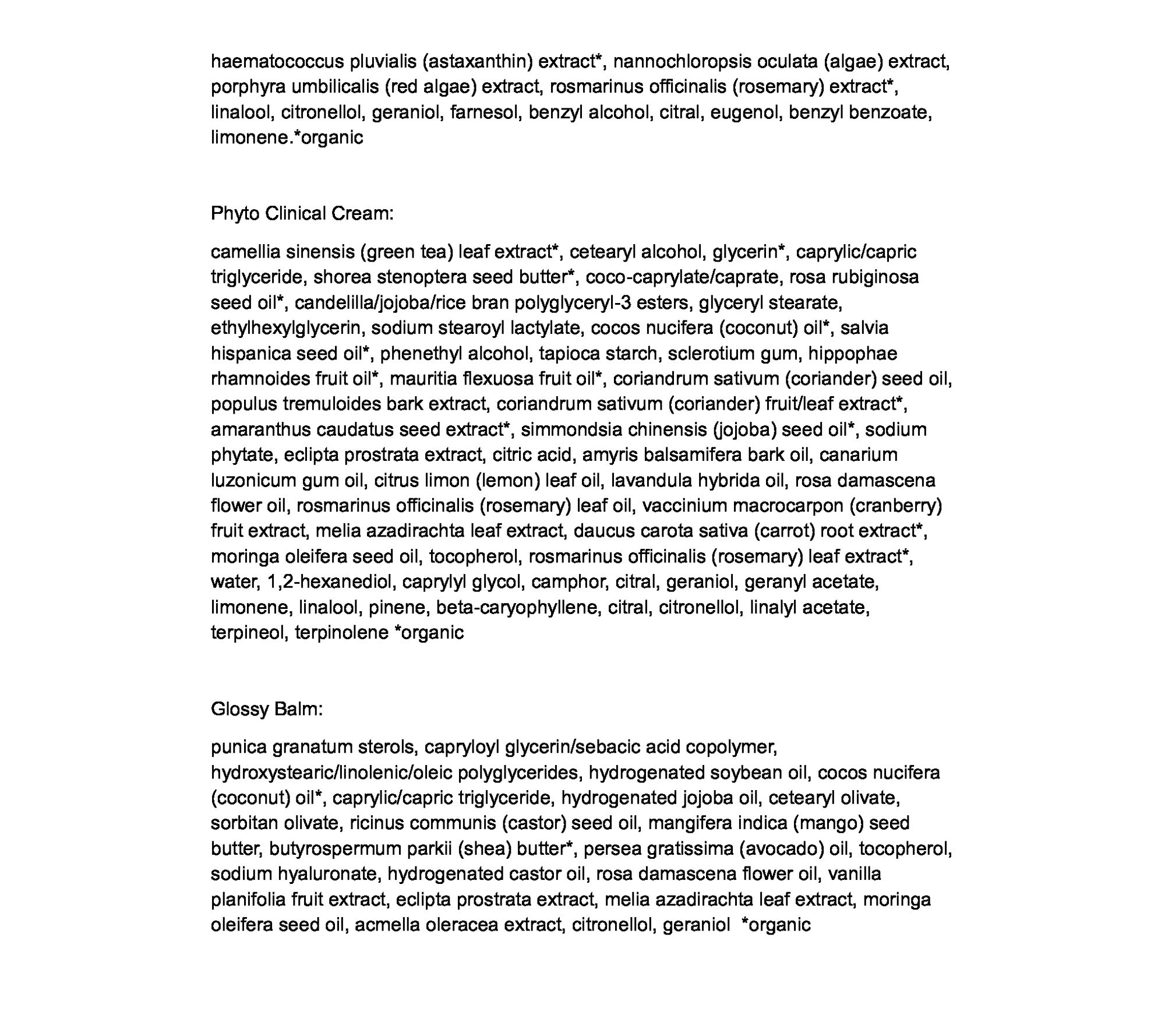 haematococcus pluvialis (astaxanthin) extract*, nannochloropsis oculata (algae) extract, porphyra umbilicalis (red algae) extract, rosmarinus officinalis (rosemary) extract*, linalool, citronellol, geraniol, farnesol, benzyl alcohol, citral, eugenol, benzyl benzoate, limonene.*organic

Phyto Clinical Cream:

camellia sinensis (green tea) leaf extract*, cetearyl alcohol, glycerin*, caprylic/capric triglyceride, shorea stenoptera seed butter*, coco-caprylate/caprate, rosa rubiginosa seed oil*, candelilla/jojoba/rice bran polyglyceryl-3 esters, glyceryl stearate, ethylhexylglycerin, sodium stearoyl lactylate, cocos nucifera (coconut) oil*, salvia hispanica seed oil*, phenethyl alcohol, tapioca starch, sclerotium gum, hippophae rhamnoides fruit oil*, mauritia flexuosa fruit oil*, coriandrum sativum (coriander) seed oil, populus tremuloides bark extract, coriandrum sativum (coriander) fruit/leaf extract*, amaranthus caudatus seed extract*, simmondsia chinensis (jojoba) seed oil*, sodium phytate, eclipta prostrata extract, citric acid, amyris balsamifera bark oil, canarium luzonicum gum oil, citrus limon (lemon) leaf oil, lavandula hybrida oil, rosa damascena flower oil, rosmarinus officinalis (rosemary) leaf oil, vaccinium macrocarpon (cranberry) fruit extract, melia azadirachta leaf extract, daucus carota sativa (carrot) root extract*, moringa oleifera seed oil, tocopherol, rosmarinus officinalis (rosemary) leaf extract*, water, 1,2-hexanediol, caprylyl glycol, camphor, citral, geraniol, geranyl acetate, limonene, linalool, pinene, beta-caryophyllene, citral, citronellol, linalyl acetate, terpineol, terpinolene *organic

Glossy Balm:

punica granatum sterols, capryloyl glycerin/sebacic acid copolymer, hydroxystearic/linolenic/oleic polyglycerides, hydrogenated soybean oil, cocos nucifera (coconut) oil*, caprylic/capric triglyceride, hydrogenated jojoba oil, cetearyl olivate, sorbitan olivate, ricinus communis (castor) seed oil, mangifera indica (mango) seed butter, butyrospermum parkii (shea) butter*, persea gratissima (avocado) oil, tocopherol, sodium hyaluronate, hydrogenated castor oil, rosa damascena flower oil, vanilla planifolia fruit extract, eclipta prostrata extract, melia azadirachta leaf extract, moringa oleifera seed oil, acmella oleracea extract, citronellol, geraniol *organic